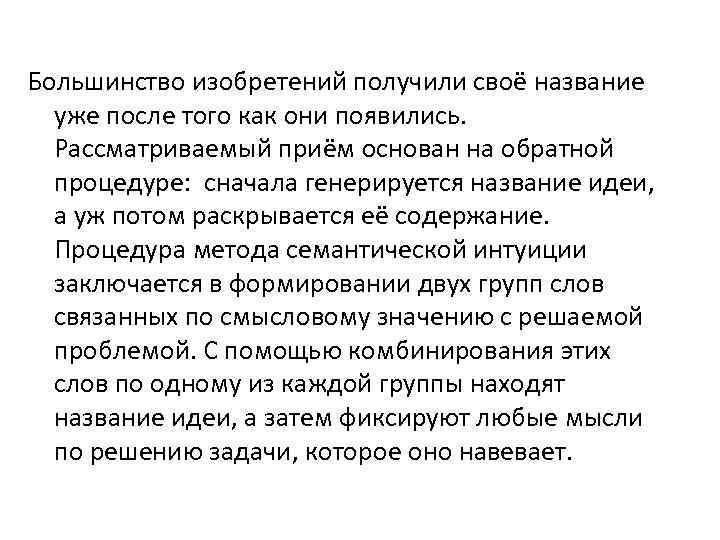 Большинство изобретений получили своё название уже после того как они появились. Рассматриваемый приём основан на обратной процедуре: сначала генерируется название идеи, а уж потом раскрывается её содержание. Процедура метода семантической интуиции заключается в формировании двух групп слов связанных по смысловому значению с решаемой проблемой. С помощью комбинирования этих слов по одному из каждой группы находят название идеи, а затем фиксируют любые мысли по решению задачи, которое оно навевает.